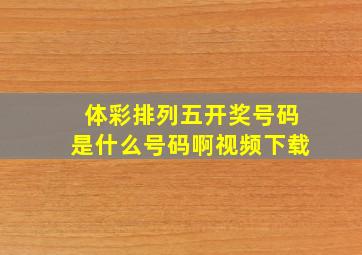 体彩排列五开奖号码
是什么号码啊视频下载